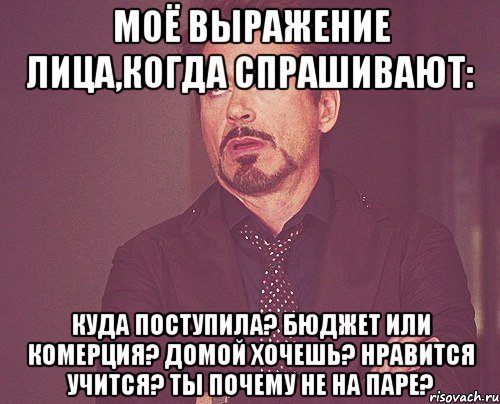 МОЁ ВЫРАЖЕНИЕ ЛИЦА,КОГДА СПРАШИВАЮТ:

КУДА ПОСТУПИЛА? БЮДЖЕТ ИЛИ КОМЕРЦИЯ? ДОМОЙ ХОЧЕШЬ? НРАВИТСЯ УЧИТСЯ? ТЫ ПОЧЕМУ НЕ НА ПАРЕ?

risovach.ru